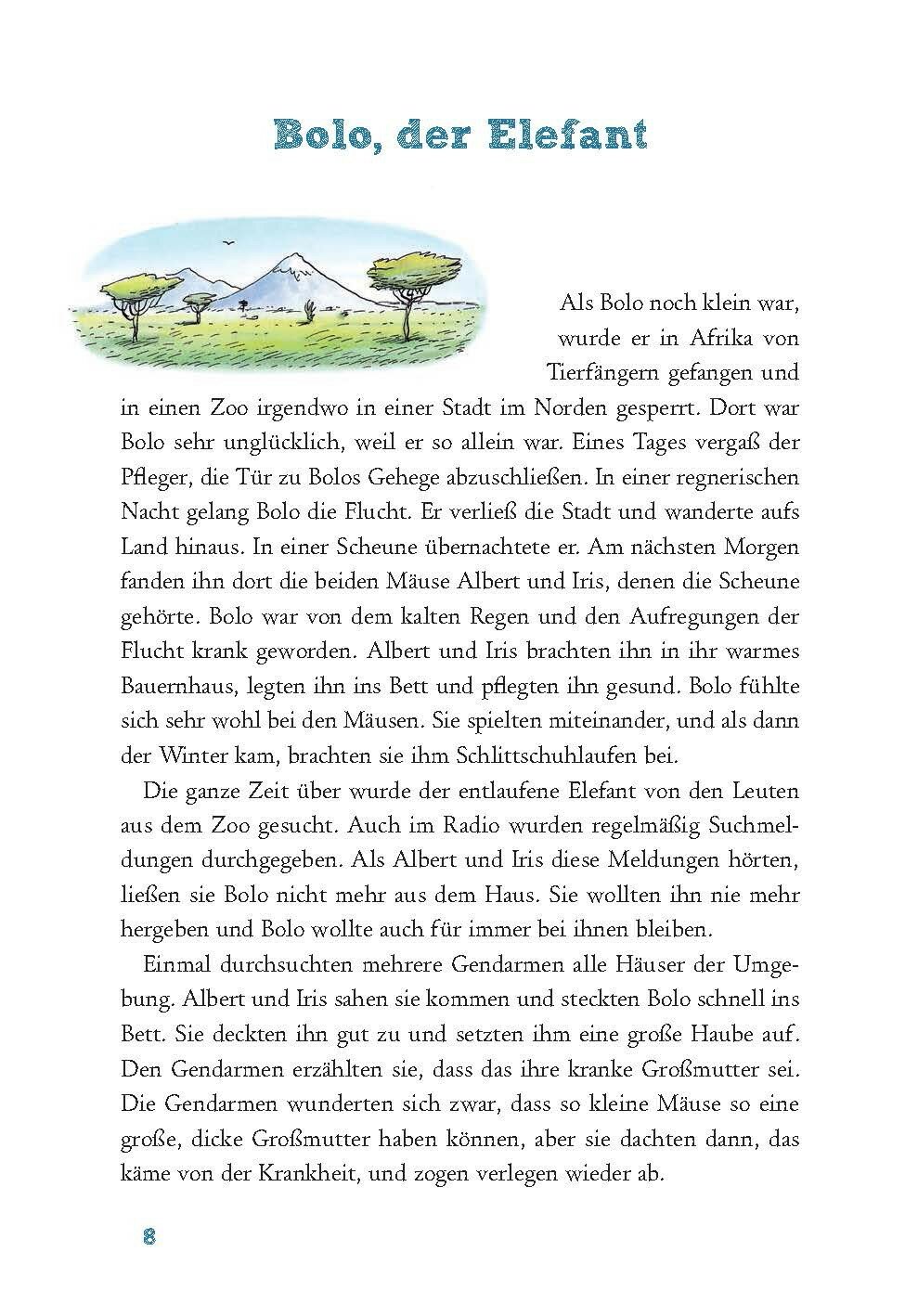 Bolo, der Elefant

Als Bolo noch klein war, wurde er in Afrika von Tierfängern gefangen und in einen Zoo irgendwo in einer Stadt im Norden gesperrt. Dort war Bolo sehr unglücklich, weil er so allein war. Eines Tages vergaß der Pfleger, die Tür zu Bolos Gehege abzuschließen. In einer regnerischen Nacht gelang Bolo die Flucht. Er verließ die Stadt und wanderte aufs Land hinaus. In einer Scheune übernachtete er. Am nächsten Morgen fanden ihn dort die beiden Mäuse Albert und Iris, denen die Scheune gehörte. Bolo war von dem kalten Regen und den Aufregungen der Flucht krank geworden. Albert und Iris brachten ihn in ihr warmes Bauernhaus, legten ihn ins Bett und pflegten ihn gesund. Bolo fühlte sich sehr wohl bei den Mäusen. Sie spielten miteinander, und als dann der Winter kam, brachten sie ihm Schlittschuhlaufen bei.

Die ganze Zeit über wurde der entlaufene Elefant von den Leuten aus dem Zoo gesucht. Auch im Radio wurden regelmäßig Suchmeldungen durchgegeben. Als Albert und Iris diese Meldungen hörten, ließen sie Bolo nicht mehr aus dem Haus. Sie wollten ihn nie mehr hergeben und Bolo wollte auch für immer bei ihnen bleiben.

Einmal durchsuchten mehrere Gendarmen alle Häuser der Umgebung. Albert und Iris sahen sie kommen und steckten Bolo schnell ins Bett. Sie deckten ihn gut zu und setzten ihm eine große Haube auf. Den Gendarmen erzählten sie, dass das ihre kranke Großmutter sei. Die Gendarmen wunderten sich zwar, dass so kleine Mäuse so eine große, dicke Großmutter haben können, aber sie dachten dann, das käme von der Krankheit, und zogen verlegen wieder ab.

8